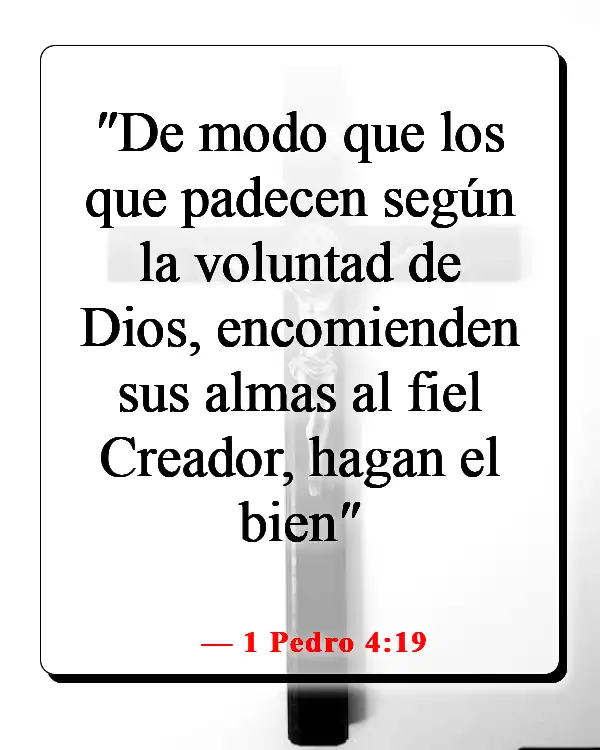 "De modo que los que padecen según la voluntad de Dios, encomienden sus almas al fiel Creador, hagan el bien"

— 1 Pedro 4:19